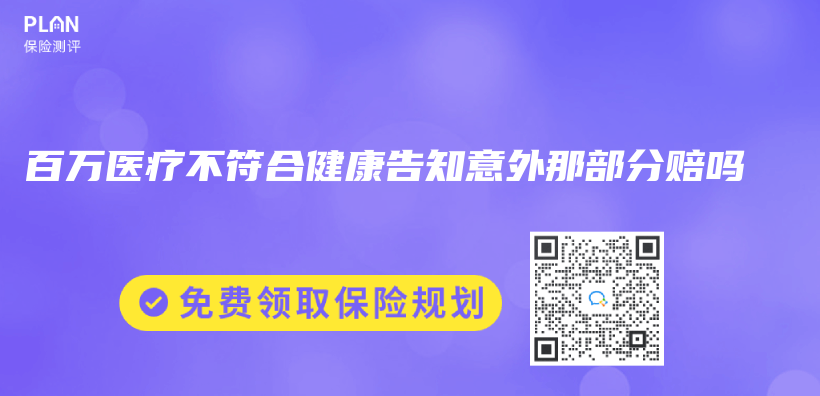 PLAN
保险测评

百万医疗不符合健康告知意外那部分赔吗

免费领取保险规划